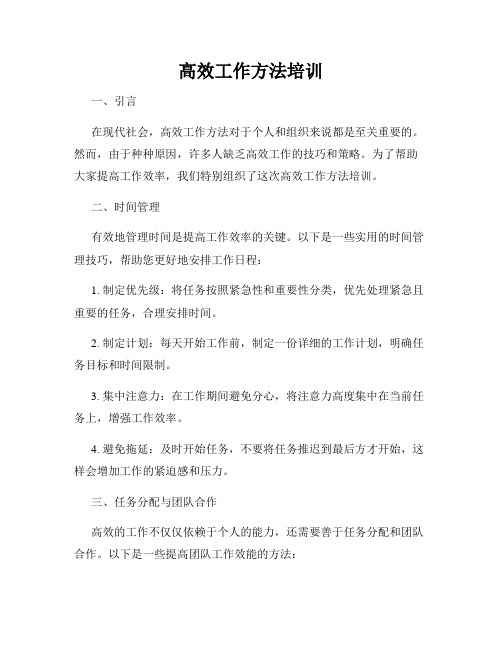 高效工作方法培训

一、引言

在现代社会，高效工作方法对于个人和组织来说都是至关重要的。然而，由于种种原因，许多人缺乏高效工作的技巧和策略。为了帮助大家提高工作效率，我们特别组织了这次高效工作方法培训。

二、时间管理

有效地管理时间是提高工作效率的关键。以下是一些实用的时间管理技巧，帮助您更好地安排工作日程：

1. 制定优先级：将任务按照紧急性和重要性分类，优先处理紧急且重要的任务，合理安排时间。

2. 制定计划：每天开始工作前，制定一份详细的工作计划，明确任务目标和时间限制。

3. 集中注意力：在工作期间避免分心，将注意力高度集中在当前任务上，增强工作效率。

4. 避免拖延：及时开始任务，不要将任务推迟到最后方才开始，这样会增加工作的紧迫感和压力。

三、任务分配与团队合作

高效的工作不仅仅依赖于个人的能力，还需要善于任务分配和团队合作。以下是一些提高团队工作效能的方法：